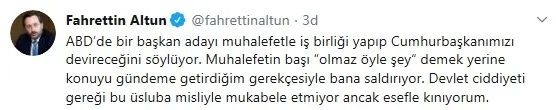 Fahrettin Altun @fahrettinaltun · 3d

ABD'de bir başkan adayı muhalefetle iş birliği yapıp Cumhurbaşkanımızı devireceğini söylüyor. Muhalefetin başı "olmaz öyle şey" demek yerine konuyu gündeme getirdiğim gerekçesiyle bana saldırıyor. Devlet ciddiyeti gereği bu üsluba misliyle mukabele etmiyor ancak esefle kınıyorum.